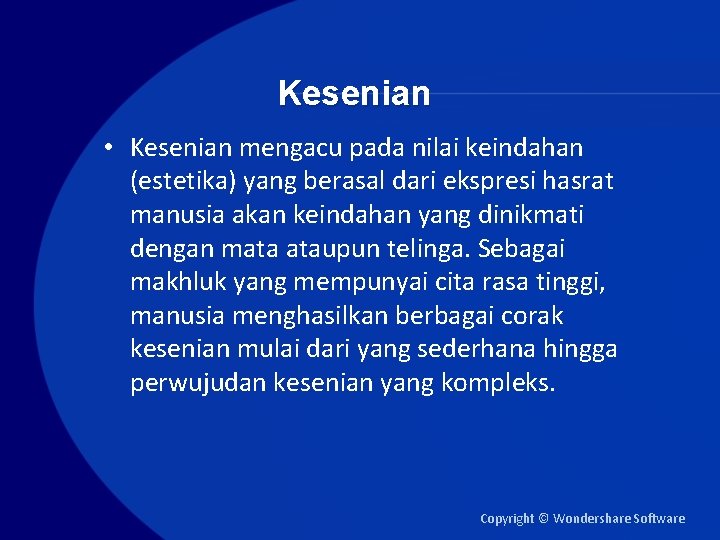 Kesenian

• Kesenian mengacu pada nilai keindahan (estetika) yang berasal dari ekspresi hasrat manusia akan keindahan yang dinikmati dengan mata ataupun telinga. Sebagai makhluk yang mempunyai cita rasa tinggi, manusia menghasilkan berbagai corak kesenian mulai dari yang sederhana hingga perwujudan kesenian yang kompleks.

Copyright © Wondershare Software